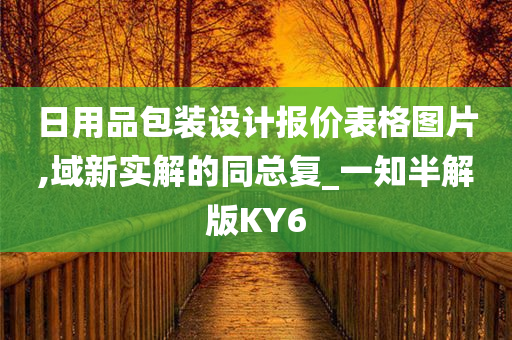 日用品包装设计报价表格图片,域新实解的同总复_一知半解版KY6